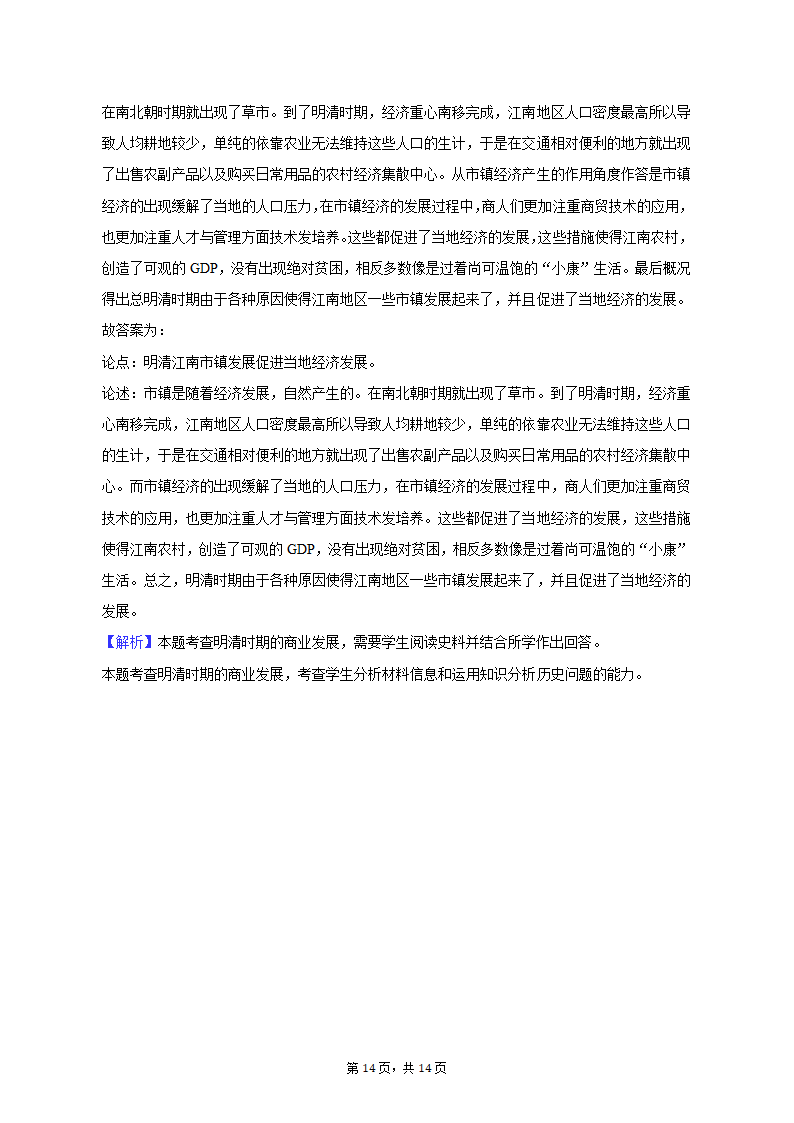 在南北朝时期就出现了草市。到了明清时期，经济重心南移完成，江南地区人口密度最高所以导致人均耕地较少，单纯的依靠农业无法维持这些人口的生计，于是在交通相对便利的地方就出现了出售农副产品以及购买日常用品的农村经济集散中心。从市镇经济产生的作用角度作答是市镇经济的出现缓解了当地的人口压力，在市镇经济的发展过程中，商人们更加注重商贸技术的应用，也更加注重人才与管理方面技术发培养。这些都促进了当地经济的发展，这些措施使得江南农村，创造了可观的 GDP，没有出现绝对贫困，相反多数像是过着尚可温饱的“小康”生活。最后概况得出总明清时期由于各种原因使得江南地区一些市镇发展起来了，并且促进了当地经济的发展。
故答案为：
论点：明清江南市镇发展促进当地经济发展。
论述：市镇是随着经济发展，自然产生的。在南北朝时期就出现了草市。到了明清时期，经济重心南移完成，江南地区人口密度最高所以导致人均耕地较少，单纯的依靠农业无法维持这些人口的生计，于是在交通相对便利的地方就出现了出售农副产品以及购买日常用品的农村经济集散中心。而市镇经济的出现缓解了当地的人口压力，在市镇经济的发展过程中，商人们更加注重商贸技术的应用，也更加注重人才与管理方面技术发培养。这些都促进了当地经济的发展，这些措施使得江南农村，创造了可观的 GDP，没有出现绝对贫困，相反多数像是过着尚可温饱的“小康”生活。总之，明清时期由于各种原因使得江南地区一些市镇发展起来了，并且促进了当地经济的发展。
【解析】本题考查明清时期的商业发展，需要学生阅读史料并结合所学作出回答。
本题考查明清时期的商业发展，考查学生分析材料信息和运用知识分析历史问题的能力。

第 14 页，共 14 页